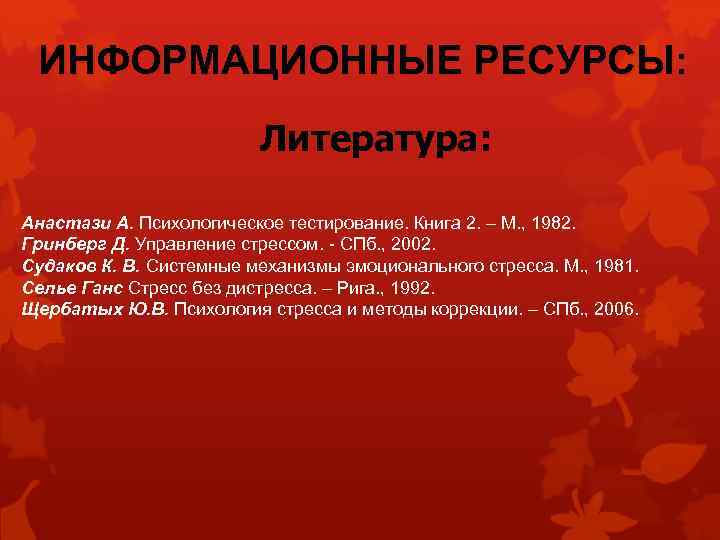 ИНФОРМАЦИОННЫЕ РЕСУРСЫ:

Литература:

Анастази А. Психологическое тестирование. Книга 2. – М., 1982.
Гринберг Д. Управление стрессом. - СПб., 2002.
Судаков К. В. Системные механизмы эмоционального стресса. М., 1981.
Селье Ганс Стресс без дистресса. – Рига., 1992.
Щербатых Ю.В. Психология стресса и методы коррекции. – СПб., 2006.